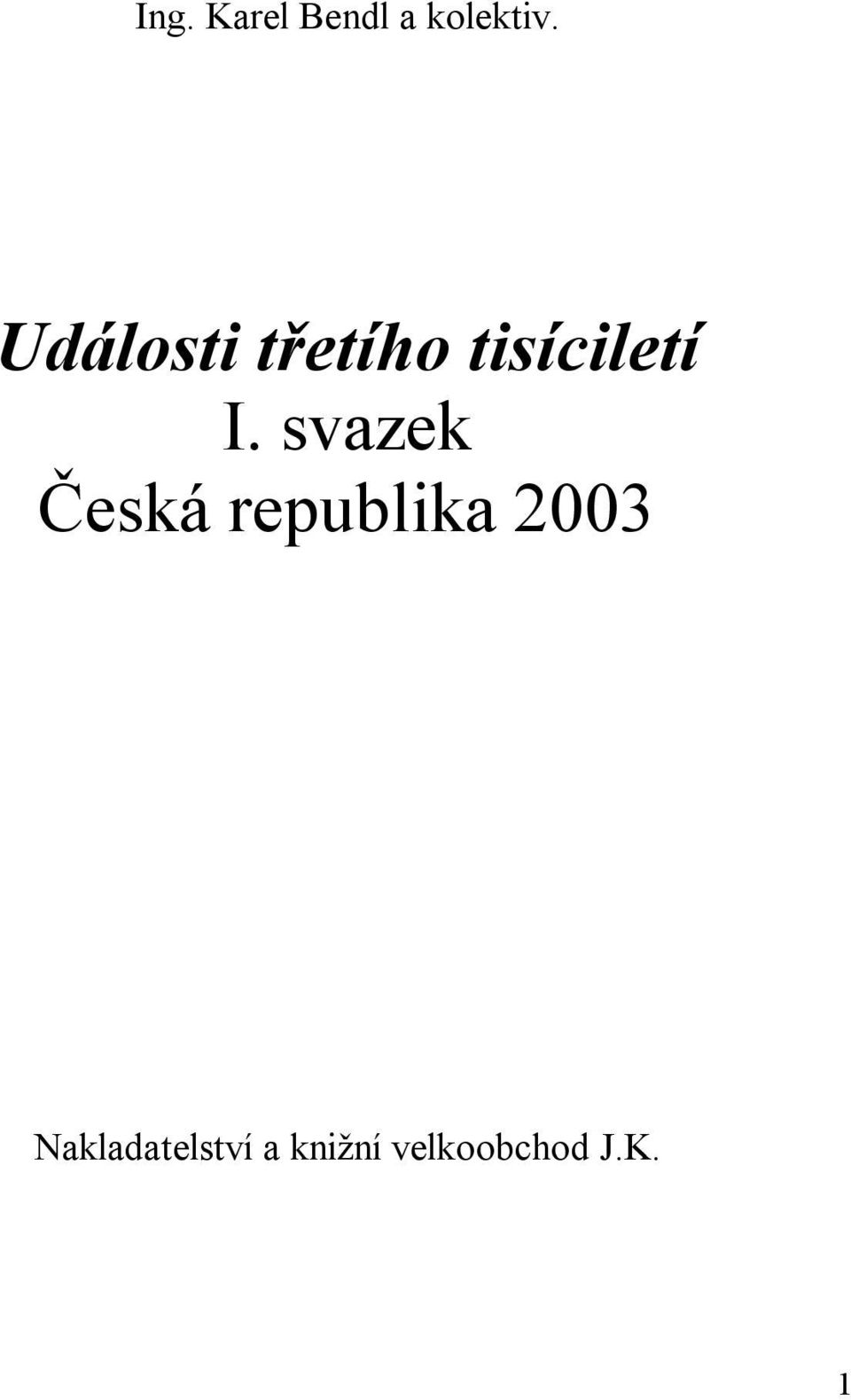 Ing. Karel Bendl a kolektiv.

Události třetího tisíciletí
I. svazek
Česká republika 2003

Nakladatelství a knižní velkoobchod J.K.

1